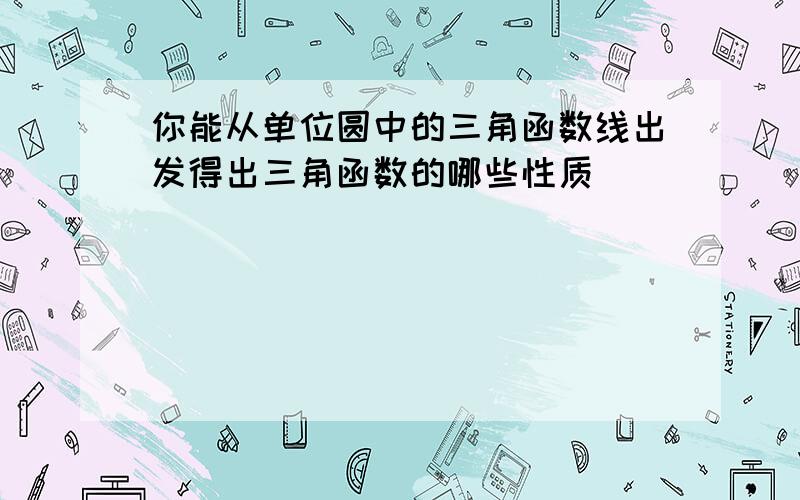 你能从单位圆中的三角函数线出发得出三角函数的哪些性质

STATIONERY